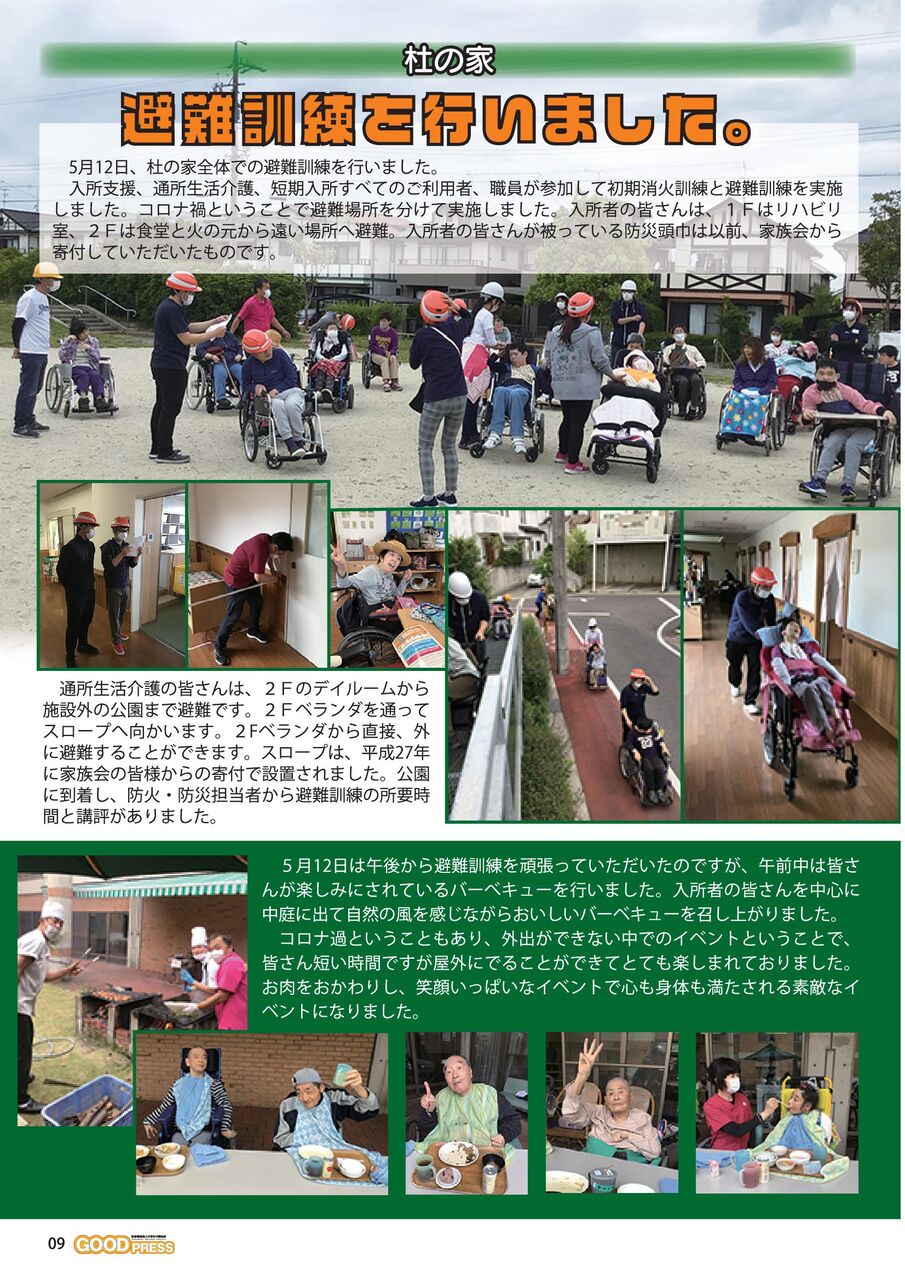 杜の家

避難訓練を行いました。

5月12日、杜の家全体での避難訓練を行いました。
入所支援、通所生活介護、短期入所すべてのご利用者、職員が参加して初期消火訓練と避難訓練を実施しました。コロナ禍ということで避難場所を分けて実施しました。入所者の皆さんは、1Fはリハビリ室、2Fは食堂と火の元から遠い場所へ避難。入所者の皆さんが被っている防災頭巾は以前、家族会から寄付していただいたものです。

通所生活介護の皆さんは、2Fのデイルームから施設外の公園まで避難です。2Fベランダを通ってスロープへ向かいます。2Fベランダから直接、外に避難することができます。スロープは、平成27年に家族会の皆様からの寄付で設置されました。公園に到着し、防火・防災担当者から避難訓練の所要時間と講評がありました。

5月12日は午後から避難訓練を頑張っていただいたのですが、午前中は皆さんが楽しみにされているバーベキューを行いました。入所者の皆さんを中心に中庭に出て自然の風を感じながらおいしいバーベキューを召し上がりました。
コロナ過ということもあり、外出ができない中でのイベントということで、皆さん短い時間ですが屋外にでることができてとても楽しまれておりました。お肉をおかわりし、笑顔いっぱいなイベントで心も身体も満たされる素敵なイベントになりました。

09 GOOD PRESS